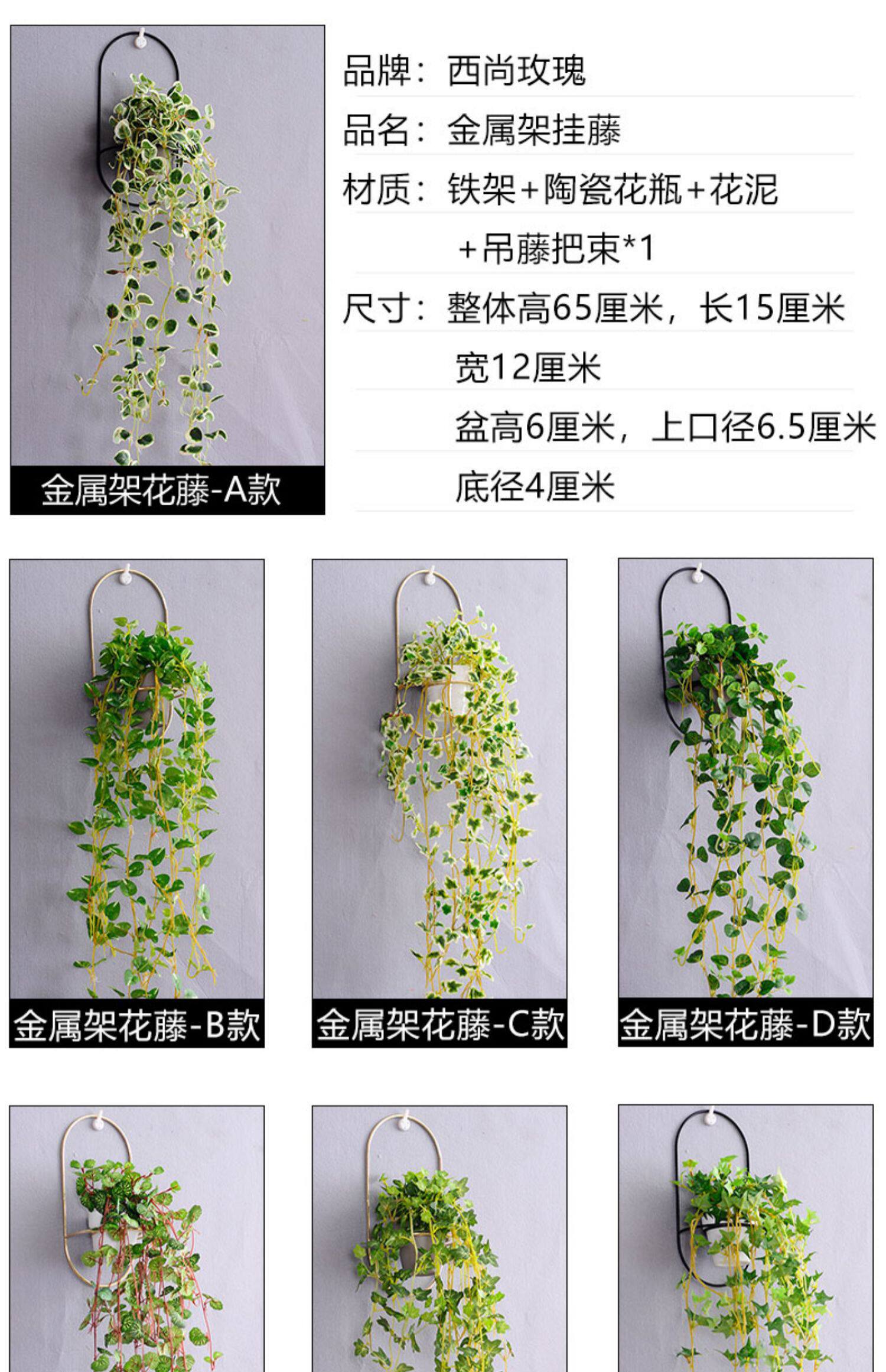 金属架花藤-A款

品牌：西尚玫瑰

品名：金属架挂藤

材质：铁架+陶瓷花瓶+花泥
+吊藤把束*1

尺寸：整体高65厘米，长15厘米
宽12厘米
盆高6厘米，上口径6.5厘米
底径4厘米

金属架花藤-B款

金属架花藤-C款

金属架花藤-D款